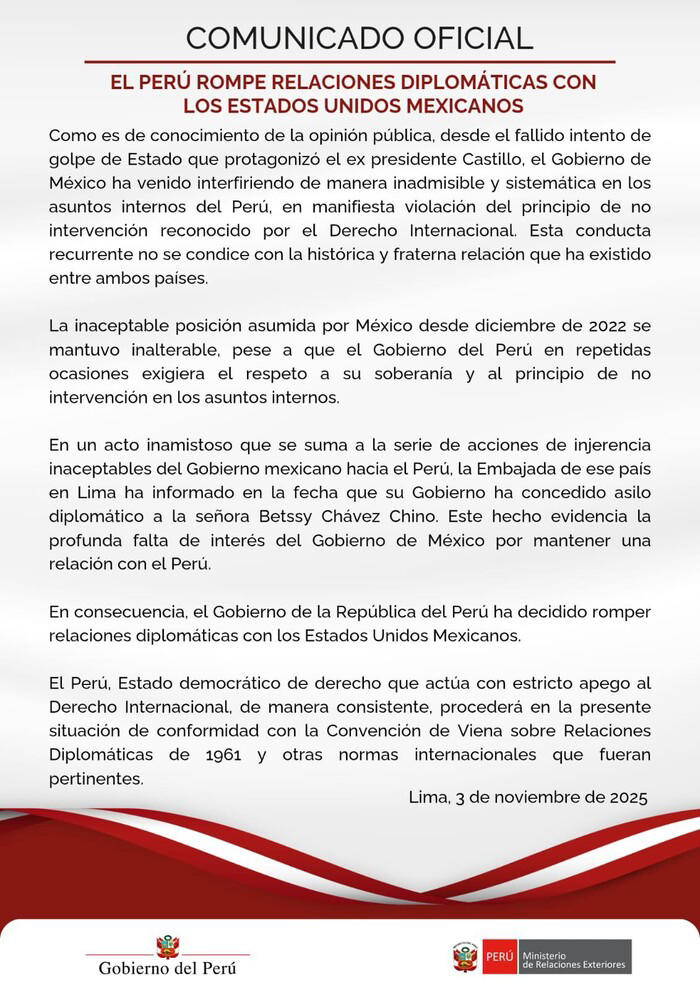 COMUNICADO OFICIAL

EL PERÚ ROMPE RELACIONES DIPLOMÁTICAS CON LOS ESTADOS UNIDOS MEXICANOS

Como es de conocimiento de la opinión pública, desde el fallido intento de golpe de Estado que protagonizó el ex presidente Castillo, el Gobierno de México ha venido interfiriendo de manera inadmisible y sistemática en los asuntos internos del Perú, en manifiesta violación del principio de no intervención reconocido por el Derecho Internacional. Esta conducta recurrente no se condice con la histórica y fraterna relación que ha existido entre ambos países.

La inaceptable posición asumida por México desde diciembre de 2022 se mantuvo inalterable, pese a que el Gobierno del Perú en repetidas ocasiones exigiera el respeto a su soberanía y al principio de no intervención en los asuntos internos.

En un acto inamistoso que se suma a la serie de acciones de injerencia inaceptables del Gobierno mexicano hacia el Perú, la Embajada de ese país en Lima ha informado en la fecha que su Gobierno ha concedido asilo diplomático a la señora Betssy Chávez Chino. Este hecho evidencia la profunda falta de interés del Gobierno de México por mantener una relación con el Perú.

En consecuencia, el Gobierno de la República del Perú ha decidido romper relaciones diplomáticas con los Estados Unidos Mexicanos.

El Perú, Estado democrático de derecho que actúa con estricto apego al Derecho Internacional, de manera consistente, procederá en la presente situación de conformidad con la Convención de Viena sobre Relaciones Diplomáticas de 1961 y otras normas internacionales que fueran pertinentes.

Lima, 3 de noviembre de 2025

Gobierno del Perú

PERÚ Ministerio de Relaciones Exteriores